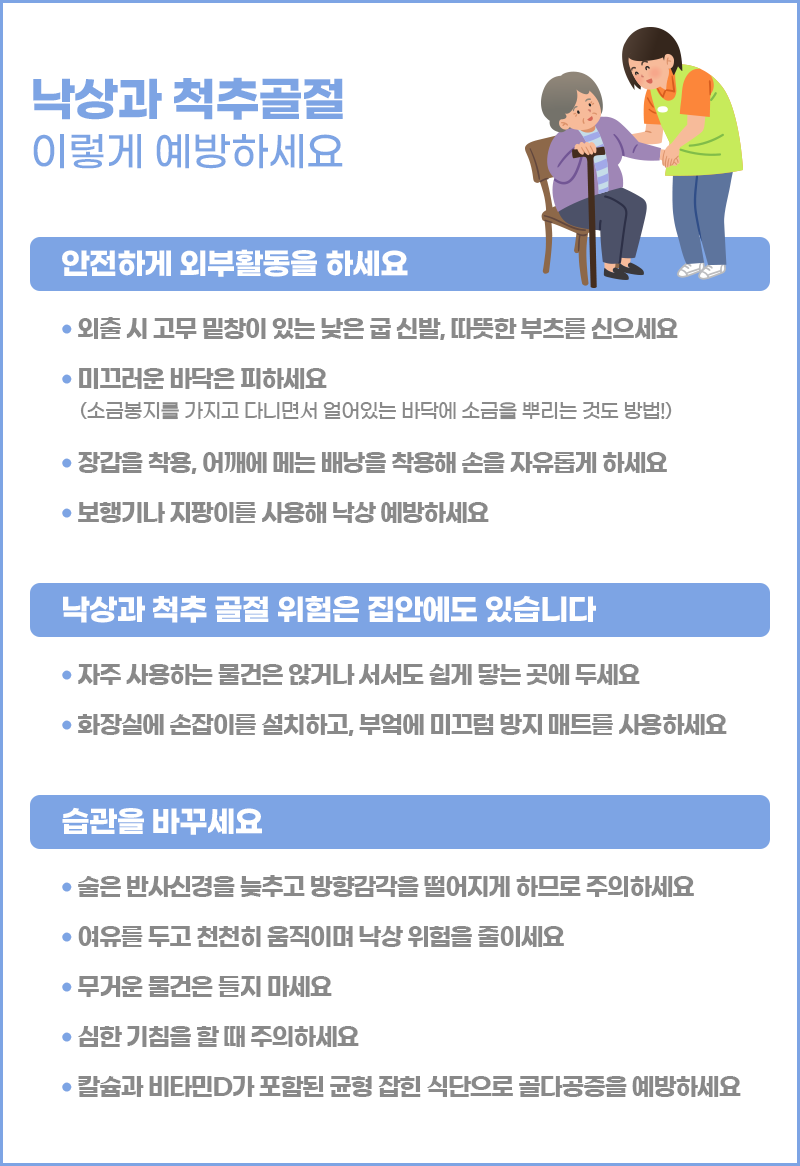 낙상과 척추골절
이렇게 예방하세요

안전하게 외부활동을 하세요

• 외출 시 고무 밑창이 있는 낮은 굽 신발, 따뜻한 부츠를 신으세요

• 미끄러운 바닥은 피하세요
(소금봉지를 가지고 다니면서 얼어있는 바닥에 소금을 뿌리는 것도 방법!)

• 장갑을 착용, 어깨에 메는 배낭을 착용해 손을 자유롭게 하세요

• 보행기나 지팡이를 사용해 낙상 예방하세요

낙상과 척추 골절 위험은 집안에도 있습니다

• 자주 사용하는 물건은 앉거나 서서도 쉽게 닿는 곳에 두세요

• 화장실에 손잡이를 설치하고, 부엌에 미끄럼 방지 매트를 사용하세요

습관을 바꾸세요

• 술은 반사신경을 늦추고 방향감각을 떨어지게 하므로 주의하세요

• 여유를 두고 천천히 움직이며 낙상 위험을 줄이세요

• 무거운 물건은 들지 마세요

• 심한 기침을 할 때 주의하세요

• 칼슘과 비타민D가 포함된 균형 잡힌 식단으로 골다공증을 예방하세요